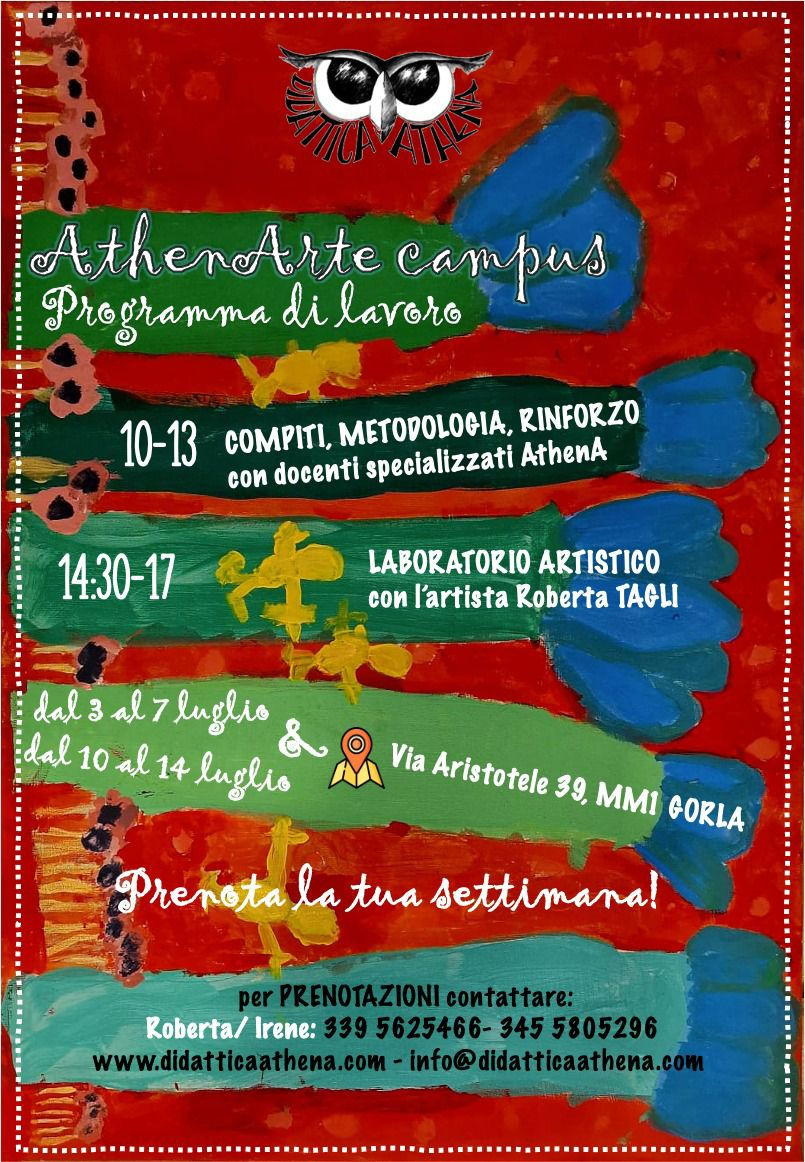 DIDATTICA ATHENA

AthenArte campus
Programma di lavoro

10-13 COMPITI, METODOLOGIA, RINFORZO con docenti specializzati AthenA

14:30-17 LABORATORIO ARTISTICO con l'artista Roberta TAGLI

dal 3 al 7 luglio & dal 10 al 14 luglio

Via Aristotele 39, MM1 GORLA

Prenota la tua settimana!

per PRENOTAZIONI contattare:
Roberta/ Irene: 339 5625466- 345 5805296
www.didatticaathena.com - info@didatticaathena.com